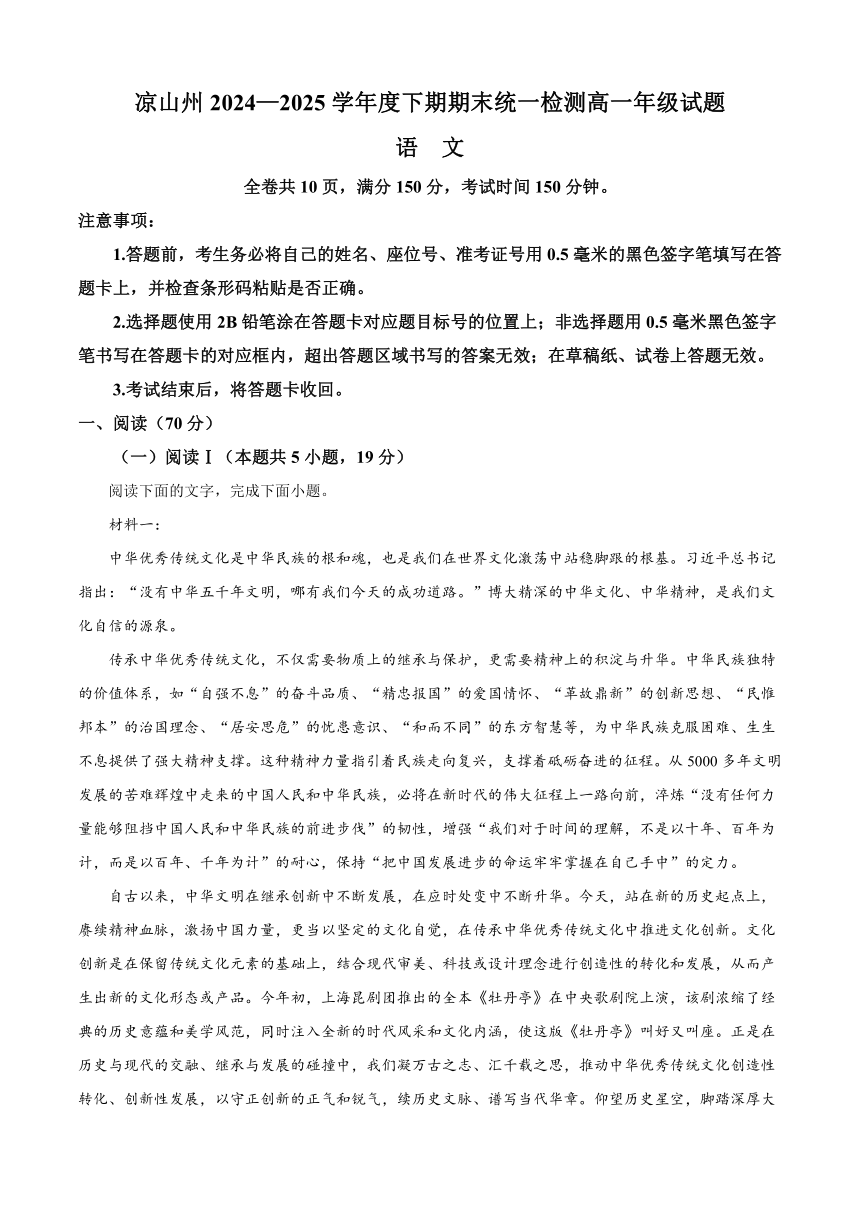 凉山州 2024—2025 学年度下期期末统一检测高一年级试题

语　文

全卷共 10 页，满分 150 分，考试时间 150 分钟。

注意事项：

1.答题前，考生务必将自己的姓名、座位号、准考证号用 0.5 毫米的黑色签字笔填写在答题卡上，并检查条形码粘贴是否正确。

2.选择题使用 2B 铅笔涂在答题卡对应题目标号的位置上；非选择题用 0.5 毫米黑色签字笔书写在答题卡的对应框内，超出答题区域书写的答案无效；在草稿纸、试卷上答题无效。

3.考试结束后，将答题卡收回。

一、阅读（70 分）

（一）阅读Ⅰ（本题共 5 小题，19 分）

阅读下面的文字，完成下面小题。

材料一：

中华优秀传统文化是中华民族的根和魂，也是我们在世界文化激荡中站稳脚跟的根基。习近平总书记指出：“没有中华五千年文明，哪有我们今天的成功道路。”博大精深的中华文化、中华精神，是我们文化自信的源泉。

传承中华优秀传统文化，不仅需要物质上的继承与保护，更需要精神上的积淀与升华。中华民族独特的价值体系，如“自强不息”的奋斗品质、“精忠报国”的爱国情怀、“革故鼎新”的创新思想、“民惟邦本”的治国理念、“居安思危”的忧患意识、“和而不同”的东方智慧等，为中华民族克服困难、生生不息提供了强大精神支撑。这种精神力量指引着民族走向复兴，支撑着砥砺奋进的征程。从 5000 多年文明发展的苦难辉煌中走来的中国人民和中华民族，必将在新时代的伟大征程上一路向前，淬炼“没有任何力量能够阻挡中国人民和中华民族的前进步伐”的韧性，增强“我们对于时间的理解，不是以十年、百年为计，而是以百年、千年为计”的耐心，保持“把中国发展进步的命运牢牢掌握在自己手中”的定力。

自古以来，中华文明在继承创新中不断发展，在应时处变中不断升华。今天，站在新的历史起点上，赓续精神血脉，激扬中国力量，更当以坚定的文化自觉，在传承中华优秀传统文化中推进文化创新。文化创新是在保留传统文化元素的基础上，结合现代审美、科技或设计理念进行创造性的转化和发展，从而产生出新的文化形态或产品。今年初，上海昆剧团推出的全本《牡丹亭》在中央歌剧院上演，该剧浓缩了经典的历史意蕴和美学风范，同时注入全新的时代风采和文化内涵，使这版《牡丹亭》叫好又叫座。正是在历史与现代的交融、继承与发展的碰撞中，我们凝万古之志、汇千载之思，推动中华优秀传统文化创造性转化、创新性发展，以守正创新的正气和锐气，续历史文脉、谱写当代华章。仰望历史星空，脚踏深厚大